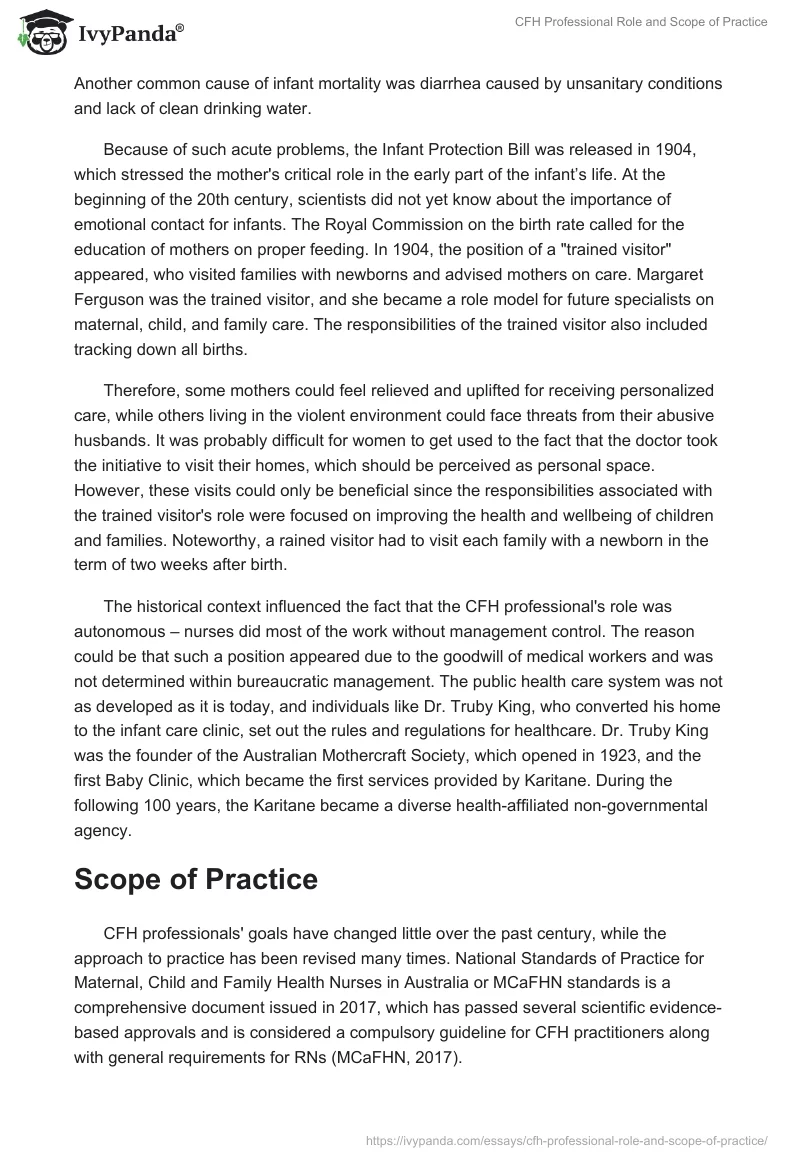 IvyPanda®

CFH Professional Role and Scope of Practice

Another common cause of infant mortality was diarrhea caused by unsanitary conditions and lack of clean drinking water.

Because of such acute problems, the Infant Protection Bill was released in 1904, which stressed the mother's critical role in the early part of the infant's life. At the beginning of the 20th century, scientists did not yet know about the importance of emotional contact for infants. The Royal Commission on the birth rate called for the education of mothers on proper feeding. In 1904, the position of a "trained visitor" appeared, who visited families with newborns and advised mothers on care. Margaret Ferguson was the trained visitor, and she became a role model for future specialists on maternal, child, and family care. The responsibilities of the trained visitor also included tracking down all births.

Therefore, some mothers could feel relieved and uplifted for receiving personalized care, while others living in the violent environment could face threats from their abusive husbands. It was probably difficult for women to get used to the fact that the doctor took the initiative to visit their homes, which should be perceived as personal space. However, these visits could only be beneficial since the responsibilities associated with the trained visitor's role were focused on improving the health and wellbeing of children and families. Noteworthy, a rained visitor had to visit each family with a newborn in the term of two weeks after birth.

The historical context influenced the fact that the CFH professional's role was autonomous – nurses did most of the work without management control. The reason could be that such a position appeared due to the goodwill of medical workers and was not determined within bureaucratic management. The public health care system was not as developed as it is today, and individuals like Dr. Truby King, who converted his home to the infant care clinic, set out the rules and regulations for healthcare. Dr. Truby King was the founder of the Australian Mothercraft Society, which opened in 1923, and the first Baby Clinic, which became the first services provided by Karitane. During the following 100 years, the Karitane became a diverse health-affiliated non-governmental agency.

Scope of Practice

CFH professionals' goals have changed little over the past century, while the approach to practice has been revised many times. National Standards of Practice for Maternal, Child and Family Health Nurses in Australia or MCaFHN standards is a comprehensive document issued in 2017, which has passed several scientific evidence-based approvals and is considered a compulsory guideline for CFH practitioners along with general requirements for RNs (MCaFHN, 2017).

https://ivypanda.com/essays/cfh-professional-role-and-scope-of-practice/